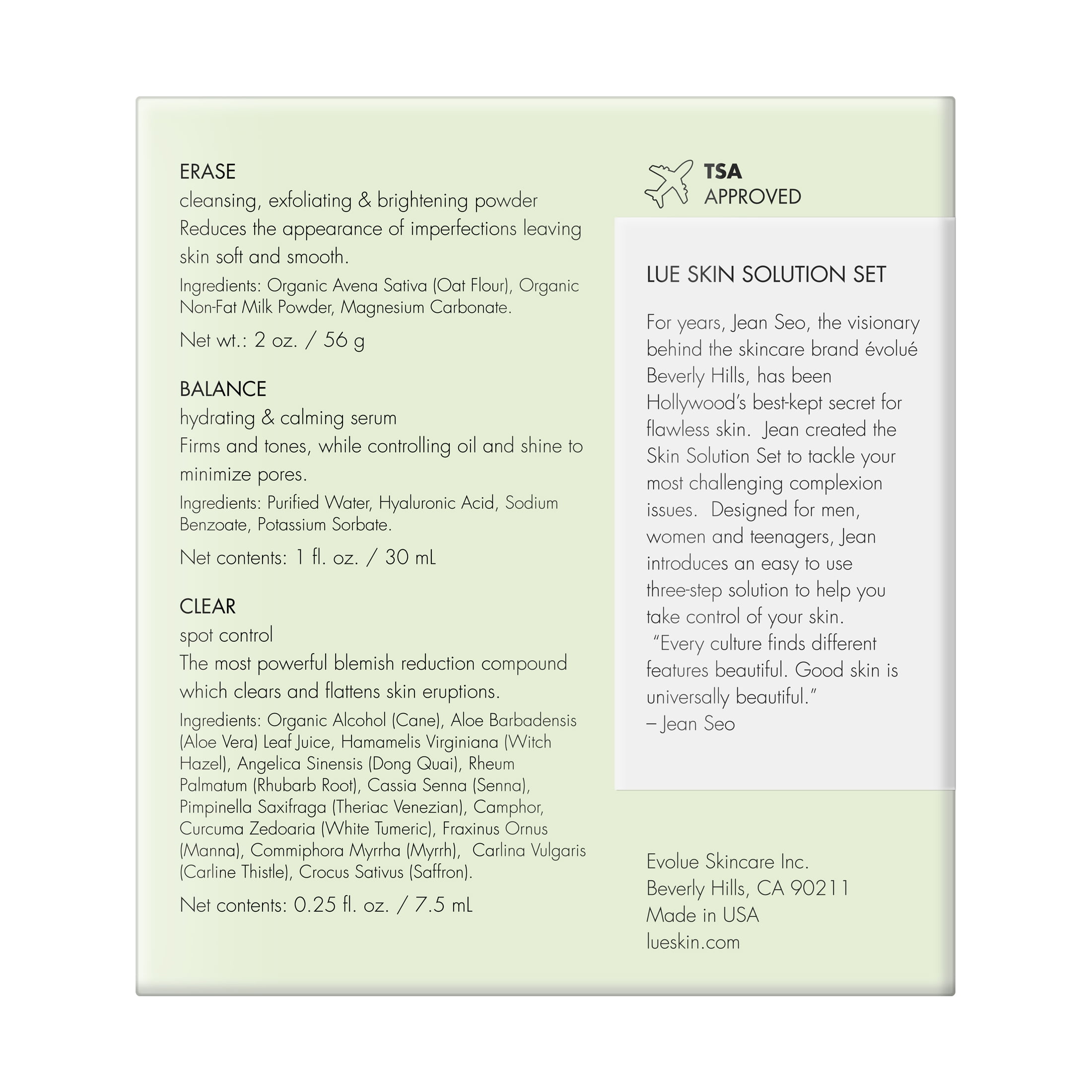 ERASE
cleansing, exfoliating & brightening powder
Reduces the appearance of imperfections leaving skin soft and smooth.
Ingredients: Organic Avena Sativa (Oat Flour), Organic Non-Fat Milk Powder, Magnesium Carbonate.
Net wt.: 2 oz. / 56 g

BALANCE
hydrating & calming serum
Firms and tones, while controlling oil and shine to minimize pores.
Ingredients: Purified Water, Hyaluronic Acid, Sodium Benzoate, Potassium Sorbate.
Net contents: 1 fl. oz. / 30 mL

CLEAR
spot control
The most powerful blemish reduction compound which clears and flattens skin eruptions.
Ingredients: Organic Alcohol (Cane), Aloe Barbadensis (Aloe Vera) Leaf Juice, Hamamelis Virginiana (Witch Hazel), Angelica Sinensis (Dong Quai), Rheum Palmatum (Rhubarb Root), Cassia Senna (Senna), Pimpinella Saxifraga (Theriac Venezian), Camphor, Curcuma Zedoaria (White Tumeric), Fraxinus Ornus (Manna), Commiphora Myrrha (Myrrh), Carlina Vulgaris (Carline Thistle), Crocus Sativus (Saffron).
Net contents: 0.25 fl. oz. / 7.5 mL

TSA
APPROVED

LUE SKIN SOLUTION SET

For years, Jean Seo, the visionary behind the skincare brand évolué Beverly Hills, has been Hollywood's best-kept secret for flawless skin. Jean created the Skin Solution Set to tackle your most challenging complexion issues. Designed for men, women and teenagers, Jean introduces an easy to use three-step solution to help you take control of your skin.
"Every culture finds different features beautiful. Good skin is universally beautiful."
– Jean Seo

Evolue Skincare Inc.
Beverly Hills, CA 90211
Made in USA
lueskin.com